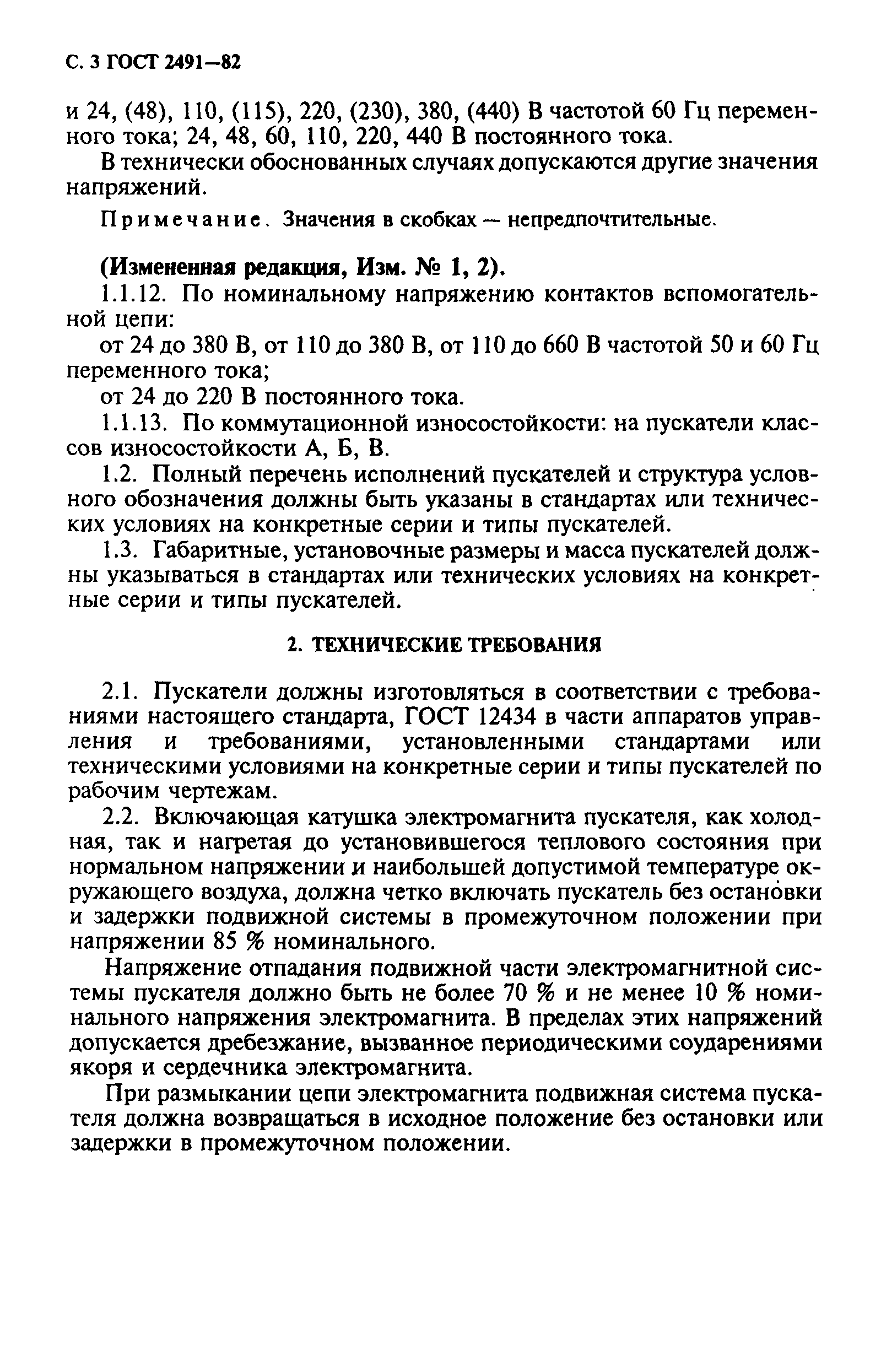 С. 3 ГОСТ 2491—82

и 24, (48), 110, (115), 220, (230), 380, (440) В частотой 60 Гц переменного тока; 24, 48, 60, 110, 220, 440 В постоянного тока.

В технически обоснованных случаях допускаются другие значения напряжений.

Примечание. Значения в скобках — непредпочтительные.

(Измененная редакция, Изм. № 1, 2).

1.1.12. По номинальному напряжению контактов вспомогательной цепи:

от 24 до 380 В, от 110 до 380 В, от 110 до 660 В частотой 50 и 60 Гц переменного тока;

от 24 до 220 В постоянного тока.

1.1.13. По коммутационной износостойкости: на пускатели классов износостойкости А, Б, В.

1.2. Полный перечень исполнений пускателей и структура условного обозначения должны быть указаны в стандартах или технических условиях на конкретные серии и типы пускателей.

1.3. Габаритные, установочные размеры и масса пускателей должны указываться в стандартах или технических условиях на конкретные серии и типы пускателей.

2. ТЕХНИЧЕСКИЕ ТРЕБОВАНИЯ

2.1. Пускатели должны изготовляться в соответствии с требованиями настоящего стандарта, ГОСТ 12434 в части аппаратов управления и требованиями, установленными стандартами или техническими условиями на конкретные серии и типы пускателей по рабочим чертежам.

2.2. Включающая катушка электромагнита пускателя, как холодная, так и нагретая до установившегося теплового состояния при нормальном напряжении и наибольшей допустимой температуре окружающего воздуха, должна четко включать пускатель без остановки и задержки подвижной системы в промежуточном положении при напряжении 85 % номинального.

Напряжение отпадания подвижной части электромагнитной системы пускателя должно быть не более 70 % и не менее 10 % номинального напряжения электромагнита. В пределах этих напряжений допускается дребезжание, вызванное периодическими соударениями якоря и сердечника электромагнита.

При размыкании цепи электромагнита подвижная система пускателя должна возвращаться в исходное положение без остановки или задержки в промежуточном положении.